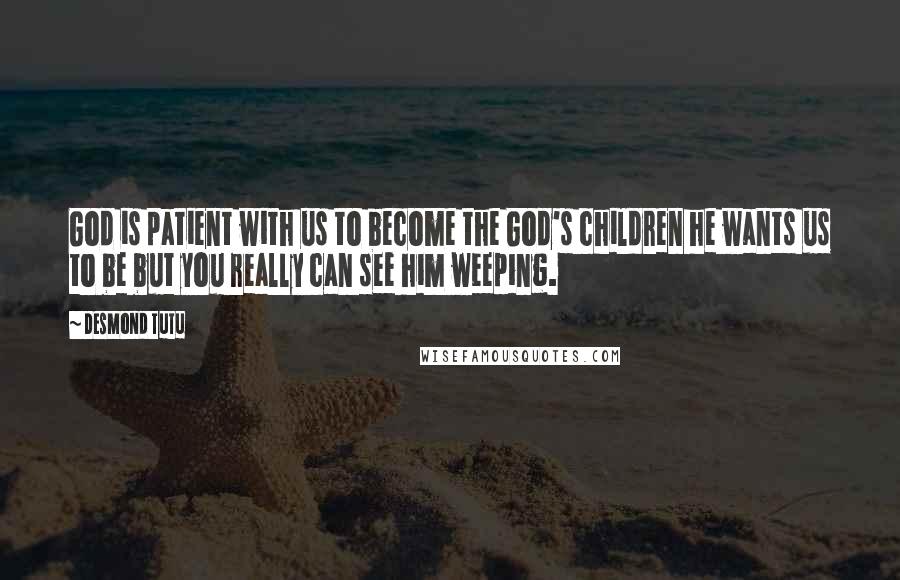 GOD IS PATIENT WITH US TO BECOME THE GOD'S CHILDREN HE WANTS US TO BE BUT YOU REALLY CAN SEE HIM WEEPING.

~ DESMOND TUTU

WISEFAMOUSQUOTES.COM